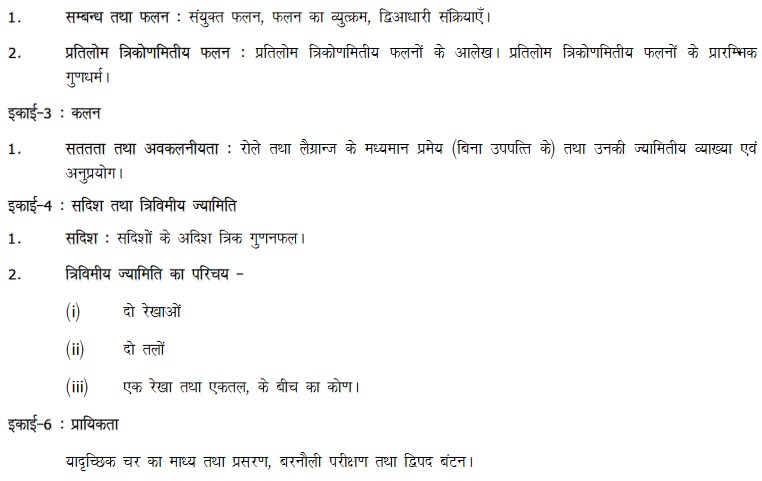 1. सम्बन्ध तथा फलन : संयुक्त फलन, फलन का व्युत्क्रम, द्विआधारी संक्रियाएँ।

2. प्रतिलोम त्रिकोणमितीय फलन : प्रतिलोम त्रिकोणमितीय फलनों के आलेख। प्रतिलोम त्रिकोणमितीय फलनों के प्रारम्भिक गुणधर्म।

इकाई-3 : कलन

1. सततता तथा अवकलनीयता : रोले तथा लैग्रान्ज के मध्यमान प्रमेय (बिना उपपत्ति के) तथा उनकी ज्यामितीय व्याख्या एवं अनुप्रयोग।

इकाई-4 : सदिश तथा त्रिविमीय ज्यामिति

1. सदिश : सदिशों के अदिश त्रिक गुणनफल।

2. त्रिविमीय ज्यामिति का परिचय -

(i) दो रेखाओं

(ii) दो तलों

(iii) एक रेखा तथा एकतल, के बीच का कोण।

इकाई-6 : प्रायिकता

यादृच्छिक चर का माध्य तथा प्रसरण, बरनौली परीक्षण तथा द्विपद बंटन।